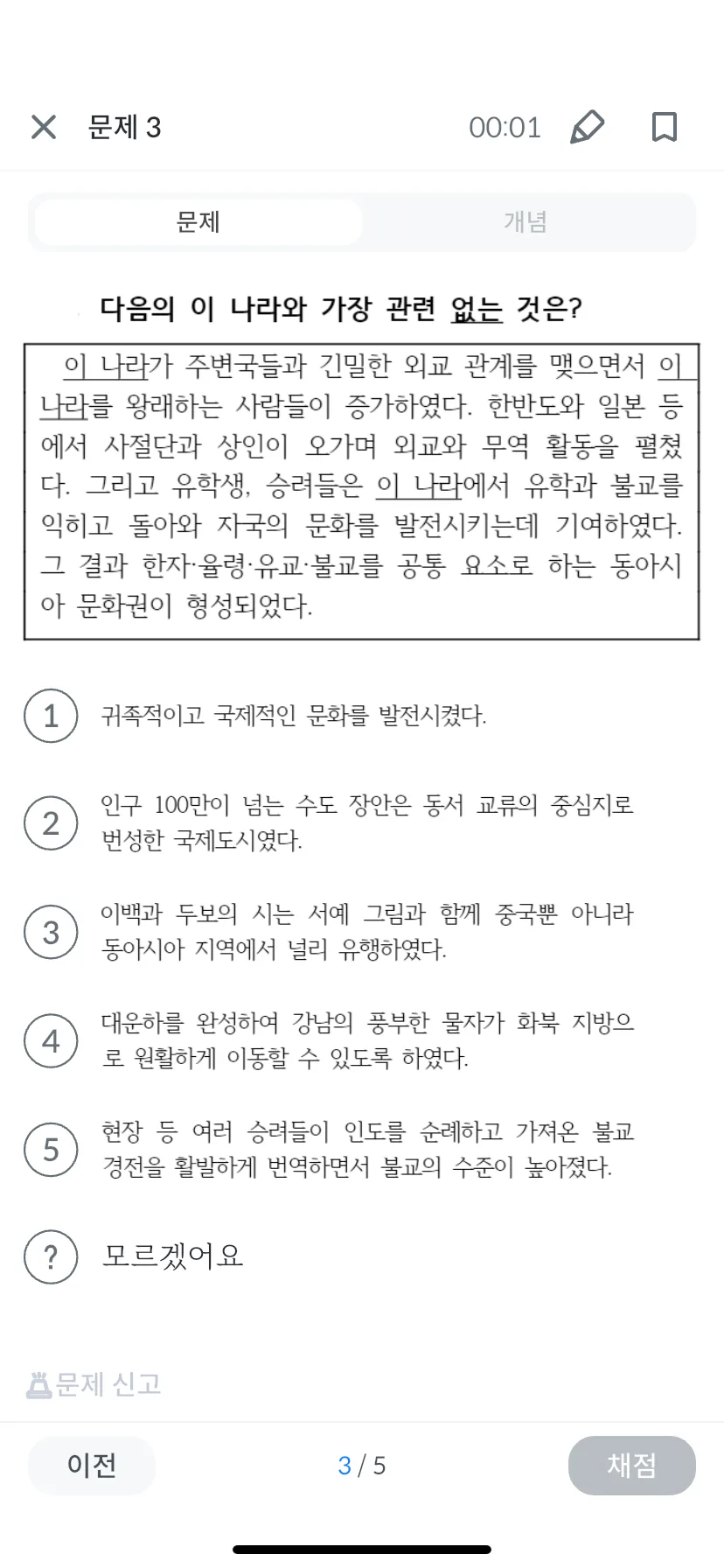 문제 3 00:01

문제 개념

다음의 이 나라와 가장 관련 없는 것은?

이 나라가 주변국들과 긴밀한 외교 관계를 맺으면서 이 나라를 왕래하는 사람들이 증가하였다. 한반도와 일본 등에서 사절단과 상인이 오가며 외교와 무역 활동을 펼쳤다. 그리고 유학생, 승려들은 이 나라에서 유학과 불교를 익히고 돌아와 자국의 문화를 발전시키는데 기여하였다. 그 결과 한자·율령·유교·불교를 공통 요소로 하는 동아시아 문화권이 형성되었다.

1 귀족적이고 국제적인 문화를 발전시켰다.

2 인구 100만이 넘는 수도 장안은 동서 교류의 중심지로 번성한 국제도시였다.

3 이백과 두보의 시는 서예 그림과 함께 중국뿐 아니라 동아시아 지역에서 널리 유행하였다.

4 대운하를 완성하여 강남의 풍부한 물자가 화북 지방으로 원활하게 이동할 수 있도록 하였다.

5 현장 등 여러 승려들이 인도를 순례하고 가져온 불교 경전을 활발하게 번역하면서 불교의 수준이 높아졌다.

? 모르겠어요

문제 신고

이전 3 / 5 채점